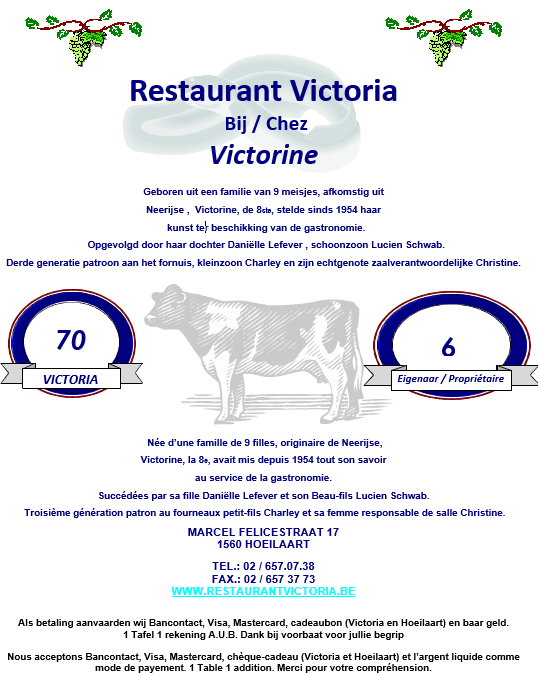 Restaurant Victoria

Bij / Chez

Victorine

Geboren uit een familie van 9 meisjes, afkomstig uit Neerijse , Victorine, de 8ste, stelde sinds 1954 haar kunst ter beschikking van de gastronomie.

Opgevolgd door haar dochter Daniëlle Lefever , schoonzoon Lucien Schwab.

Derde generatie patroon aan het fornuis, kleinzoon Charley en zijn echtgenote zaalverantwoordelijke Christine.

70

VICTORIA

6

Eigenaar / Propriétaire

Née d'une famille de 9 filles, originaire de Neerijse, Victorine, la 8e, avait mis depuis 1954 tout son savoir au service de la gastronomie.

Succédées par sa fille Daniëlle Lefever et son Beau-fils Lucien Schwab.

Troisième génération patron au fourneaux petit-fils Charley et sa femme responsable de salle Christine.

MARCEL FELICESTRAAT 17
1560 HOEILAART

TEL.: 02 / 657.07.38
FAX.: 02 / 657 37 73
WWW.RESTAURANTVICTORIA.BE

Als betaling aanvaarden wij Bancontact, Visa, Mastercard, cadeaubon (Victoria en Hoeilaart) en baar geld. 1 Tafel 1 rekening A.U.B. Dank bij voorbaat voor jullie begrip

Nous acceptons Bancontact, Visa, Mastercard, chèque-cadeau (Victoria et Hoeilaart) et l'argent liquide comme mode de payement. 1 Table 1 addition. Merci pour votre compréhension.